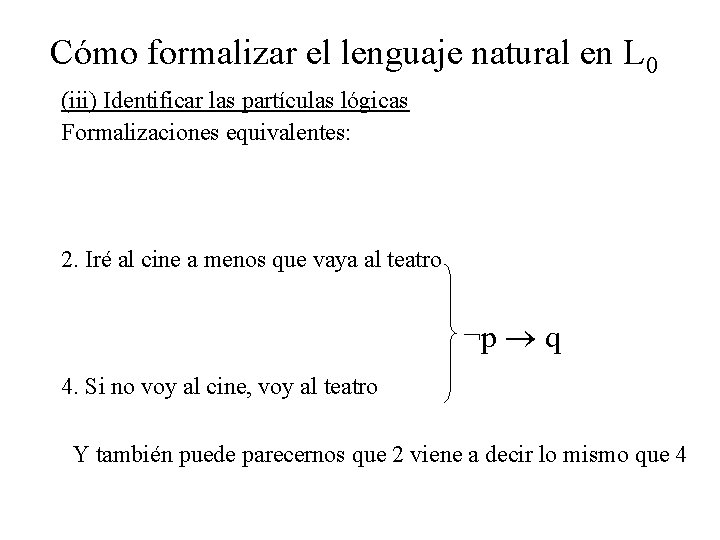 Cómo formalizar el lenguaje natural en $L_0$

(iii) Identificar las partículas lógicas

Formalizaciones equivalentes:

2. Iré al cine a menos que vaya al teatro

$\neg p \rightarrow q$

4. Si no voy al cine, voy al teatro

Y también puede parecernos que 2 viene a decir lo mismo que 4